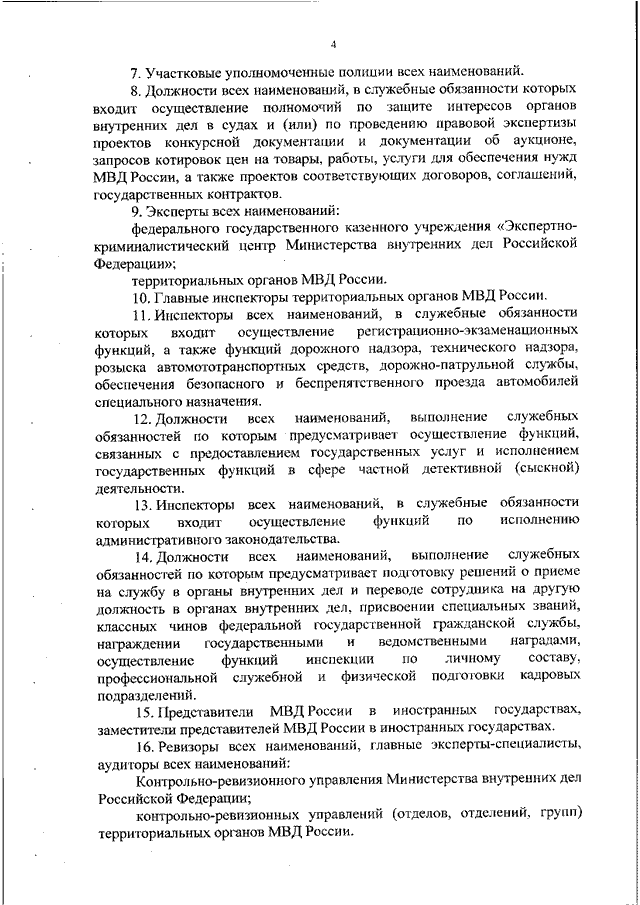 4

7. Участковые уполномоченные полиции всех наименований.

8. Должности всех наименований, в служебные обязанности которых входит осуществление полномочий по защите интересов органов внутренних дел в судах и (или) по проведению правовой экспертизы проектов конкурсной документации и документации об аукционе, запросов котировок цен на товары, работы, услуги для обеспечения нужд МВД России, а также проектов соответствующих договоров, соглашений, государственных контрактов.

9. Эксперты всех наименований:

федерального государственного казенного учреждения «Экспертно-криминалистический центр Министерства внутренних дел Российской Федерации»;

территориальных органов МВД России.

10. Главные инспекторы территориальных органов МВД России.

11. Инспекторы всех наименований, в служебные обязанности которых входит осуществление регистрационно-экзаменационных функций, а также функций дорожного надзора, технического надзора, розыска автомототранспортных средств, дорожно-патрульной службы, обеспечения безопасного и беспрепятственного проезда автомобилей специального назначения.

12. Должности всех наименований, выполнение служебных обязанностей по которым предусматривает осуществление функций, связанных с предоставлением государственных услуг и исполнением государственных функций в сфере частной детективной (сыскной) деятельности.

13. Инспекторы всех наименований, в служебные обязанности которых входит осуществление функций по исполнению административного законодательства.

14. Должности всех наименований, выполнение служебных обязанностей по которым предусматривает подготовку решений о приеме на службу в органы внутренних дел и переводе сотрудника на другую должность в органах внутренних дел, присвоении специальных званий, классных чинов федеральной государственной гражданской службы, награждении государственными и ведомственными наградами, осуществление функций инспекции по личному составу, профессиональной служебной и физической подготовки кадровых подразделений.

15. Представители МВД России в иностранных государствах, заместители представителей МВД России в иностранных государствах.

16. Ревизоры всех наименований, главные эксперты-специалисты, аудиторы всех наименований:

Контрольно-ревизионного управления Министерства внутренних дел Российской Федерации;

контрольно-ревизионных управлений (отделов, отделений, групп) территориальных органов МВД России.